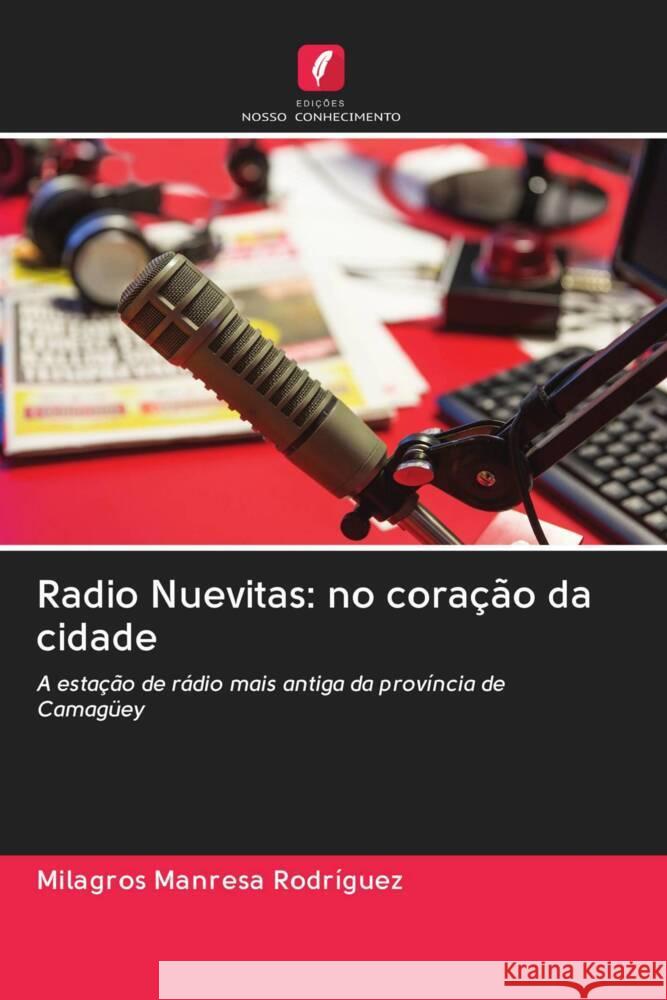 EDIÇÕES
NOSSO CONHECIMENTO

Radio Nuevitas: no coração da cidade

A estação de rádio mais antiga da província de Camagüey

Milagros Manresa Rodríguez